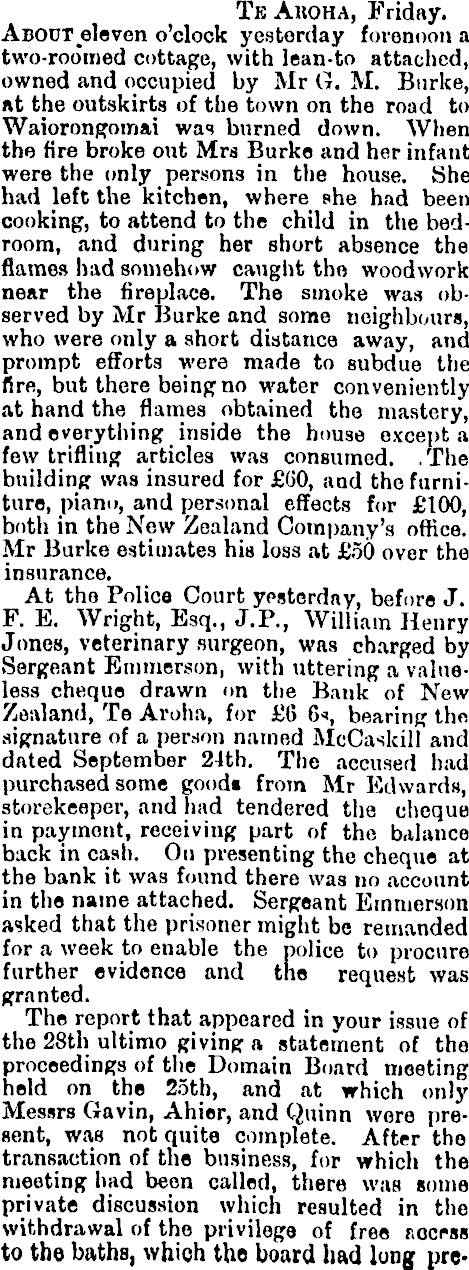 Te Aroha, Friday.

About eleven o'clock yesterday forenoon a two-roomed cottage, with lean-to attached, owned and occupied by Mr G. M. Burke, at the outskirts of the town on the road to Waiorongomai was burned down. When the fire broke out Mrs Burke and her infant were the only persons in the house. She had left the kitchen, where she had been cooking, to attend to the child in the bedroom, and during her short absence the flames had somehow caught the woodwork near the fireplace. The smoke was observed by Mr Burke and some neighbours, who were only a short distance away, and prompt efforts were made to subdue the fire, but there being no water conveniently at hand the flames obtained the mastery, and everything inside the house except a few trifling articles was consumed. The building was insured for £60, and the furniture, piano, and personal effects for £100, both in the New Zealand Company's office. Mr Burke estimates his loss at £50 over the insurance.

At the Police Court yesterday, before J. F. E. Wright, Esq., J.P., William Henry Jones, veterinary surgeon, was charged by Sergeant Emmerson, with uttering a valueless cheque drawn on the Bank of New Zealand, Te Aroha, for £6 6s, bearing the signature of a person named McCaskill and dated September 24th. The accused had purchased some goods from Mr Edwards, storekeeper, and had tendered the cheque in payment, receiving part of the balance back in cash. On presenting the cheque at the bank it was found there was no account in the name attached. Sergeant Emmerson asked that the prisoner might be remanded for a week to enable the police to procure further evidence and the request was granted.

The report that appeared in your issue of the 28th ultimo giving a statement of the proceedings of the Domain Board meeting held on the 25th, and at which only Messrs Gavin, Ahier, and Quinn were present, was not quite complete. After the transaction of the business, for which the meeting had been called, there was some private discussion which resulted in the withdrawal of the privilege of free access to the baths, which the board had long pre-